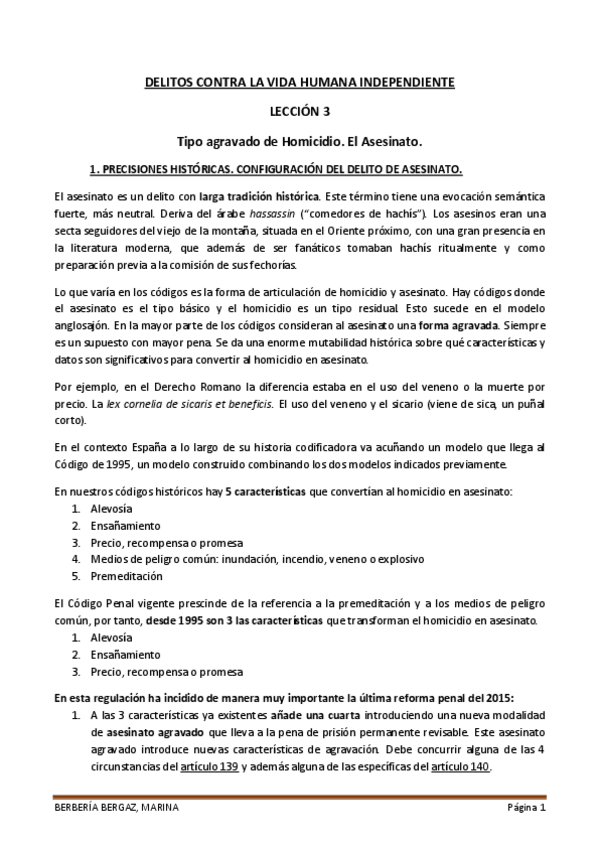 DELITOS CONTRA LA VIDA HUMANA INDEPENDIENTE

LECCIÓN 3

Tipo agravado de Homicidio. El Asesinato.

1. PRECISIONES HISTÓRICAS. CONFIGURACIÓN DEL DELITO DE ASESINATO.

El asesinato es un delito con larga tradición histórica. Este término tiene una evocación semántica fuerte, más neutral. Deriva del árabe hassassin ("comedores de hachís"). Los asesinos eran una secta seguidores del viejo de la montaña, situada en el Oriente próximo, con una gran presencia en la literatura moderna, que además de ser fanáticos tomaban hachís ritualmente y como preparación previa a la comisión de sus fechorías.

Lo que varía en los códigos es la forma de articulación de homicidio y asesinato. Hay códigos donde el asesinato es el tipo básico y el homicidio es un tipo residual. Esto sucede en el modelo anglosajón. En la mayor parte de los códigos consideran al asesinato una forma agravada. Siempre es un supuesto con mayor pena. Se da una enorme mutabilidad histórica sobre qué características y datos son significativos para convertir al homicidio en asesinato.

Por ejemplo, en el Derecho Romano la diferencia estaba en el uso del veneno o la muerte por precio. La lex cornelia de sicaris et beneficis. El uso del veneno y el sicario (viene de sica, un puñal corto).

En el contexto España a lo largo de su historia codificadora va acuñando un modelo que llega al Código de 1995, un modelo construido combinando los dos modelos indicados previamente.

En nuestros códigos históricos hay 5 características que convertían al homicidio en asesinato:
1. Alevosía
2. Ensañamiento
3. Precio, recompensa o promesa
4. Medios de peligro común: inundación, incendio, veneno o explosivo
5. Premeditación

El Código Penal vigente prescinde de la referencia a la premeditación y a los medios de peligro común, por tanto, desde 1995 son 3 las características que transforman el homicidio en asesinato.
1. Alevosía
2. Ensañamiento
3. Precio, recompensa o promesa

En esta regulación ha incidido de manera muy importante la última reforma penal del 2015:
1. A las 3 características ya existentes añade una cuarta introduciendo una nueva modalidad de asesinato agravado que lleva a la pena de prisión permanente revisable. Este asesinato agravado introduce nuevas características de agravación. Debe concurrir alguna de las 4 circunstancias del artículo 139 y además alguna de las específicas del artículo 140.

BERBERÍA BERGAZ, MARINA

Página 1